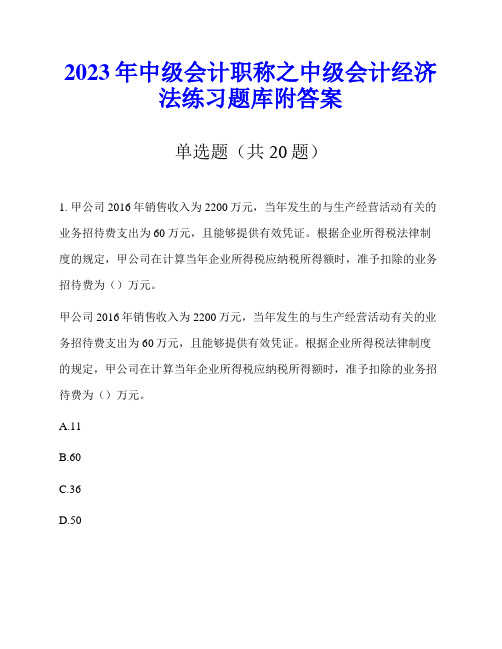 2023年中级会计职称之中级会计经济法练习题库附答案

单选题（共20题）

1. 甲公司2016年销售收入为2200万元，当年发生的与生产经营活动有关的业务招待费支出为60万元，且能够提供有效凭证。根据企业所得税法律制度的规定，甲公司在计算当年企业所得税应纳税所得额时，准予扣除的业务招待费为（）万元。

甲公司2016年销售收入为2200万元，当年发生的与生产经营活动有关的业务招待费支出为60万元，且能够提供有效凭证。根据企业所得税法律制度的规定，甲公司在计算当年企业所得税应纳税所得额时，准予扣除的业务招待费为（）万元。

A.11

B.60

C.36

D.50